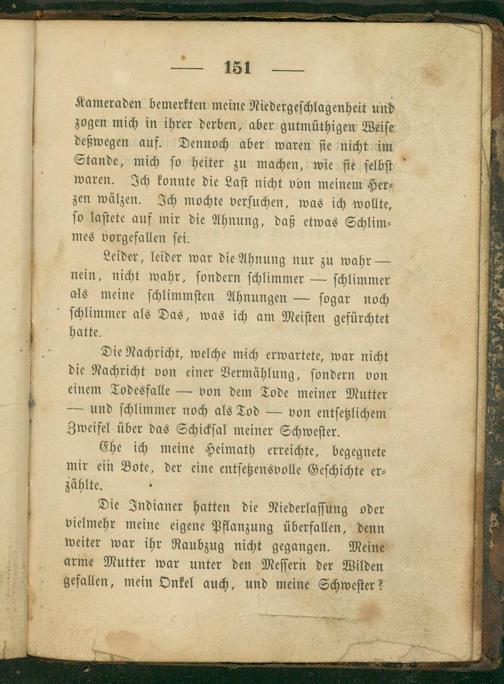 — 151 —

Kameraden bemerkten meine Niedergeschlagenheit und zogen mich in ihrer derben, aber gutmüthigen Weise deßwegen auf. Dennoch aber waren sie nicht im Stande, mich so heiter zu machen, wie sie selbst waren. Ich konnte die Last nicht von meinem Herzen wälzen. Ich mochte versuchen, was ich wollte, so lastete auf mir die Ahnung, daß etwas Schlimmes vorgefallen sei.

Leider, leider war die Ahnung nur zu wahr — nein, nicht wahr, sondern schlimmer — schlimmer als meine schlimmsten Ahnungen — sogar noch schlimmer als Das, was ich am Meisten gefürchtet hatte.

Die Nachricht, welche mich erwartete, war nicht die Nachricht von einer Vermählung, sondern von einem Todesfalle — von dem Tode meiner Mutter — und schlimmer noch als Tod — von entsetzlichem Zweifel über das Schicksal meiner Schwester.

Ehe ich meine Heimath erreichte, begegnete mir ein Bote, der eine entsetzensvolle Geschichte erzählte.

Die Indianer hatten die Niederlassung oder vielmehr meine eigene Pflanzung überfallen, denn weiter war ihr Raubzug nicht gegangen. Meine arme Mutter war unter den Messern der Wilden gefallen, mein Onkel auch, und meine Schwester?